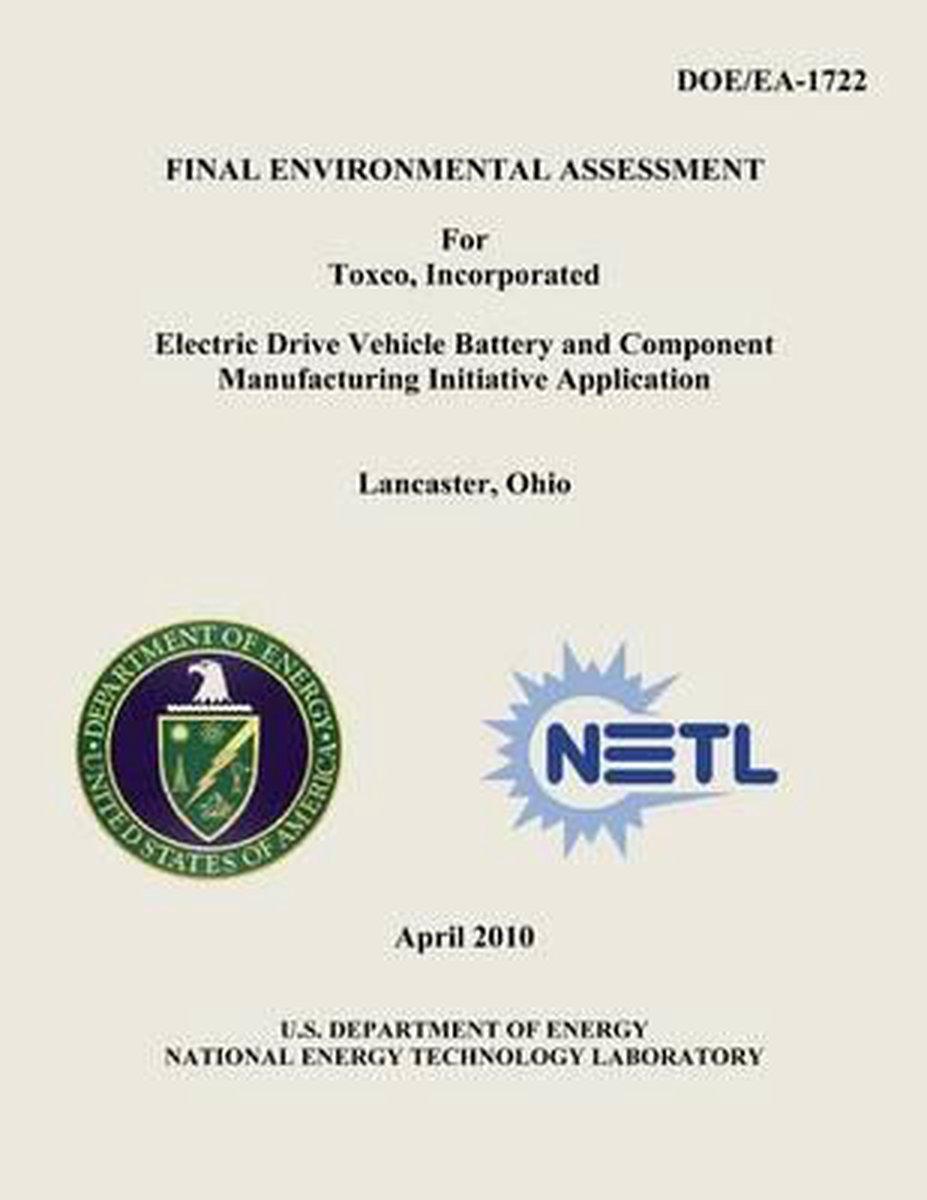 DOE/EA-1722

FINAL ENVIRONMENTAL ASSESSMENT

For
Toxco, Incorporated

Electric Drive Vehicle Battery and Component Manufacturing Initiative Application

Lancaster, Ohio

DEPARTMENT OF ENERGY
UNITED STATES OF AMERICA

NETL

April 2010

U.S. DEPARTMENT OF ENERGY
NATIONAL ENERGY TECHNOLOGY LABORATORY